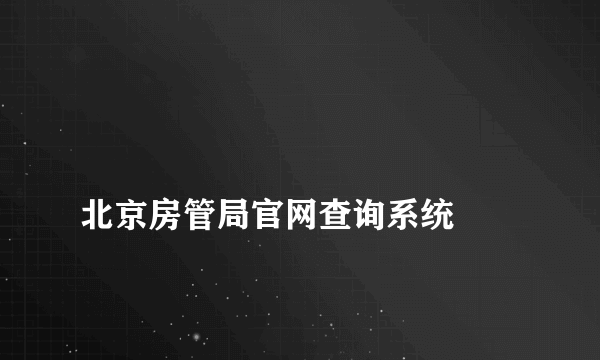 北京房管局官网查询系统